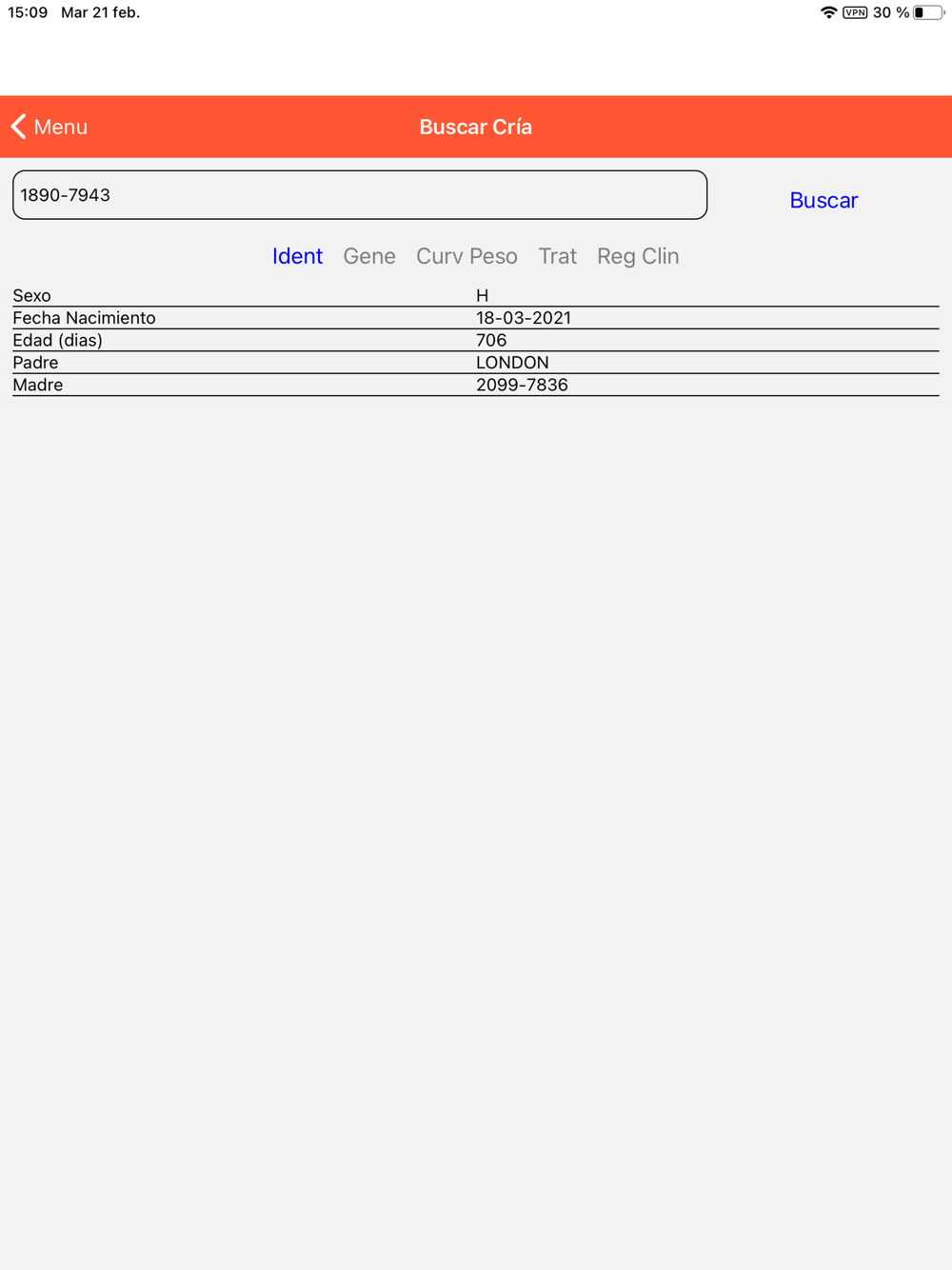 15:09 Mar 21 feb.

VPN 30 %

Menu

Buscar Cría

1890-7943

Buscar

Ident Gene Curv Peso Trat Reg Clin

| Sexo | H |
|---|---|
| Fecha Nacimiento | 18-03-2021 |
| Edad (dias) | 706 |
| Padre | LONDON |
| Madre | 2099-7836 |